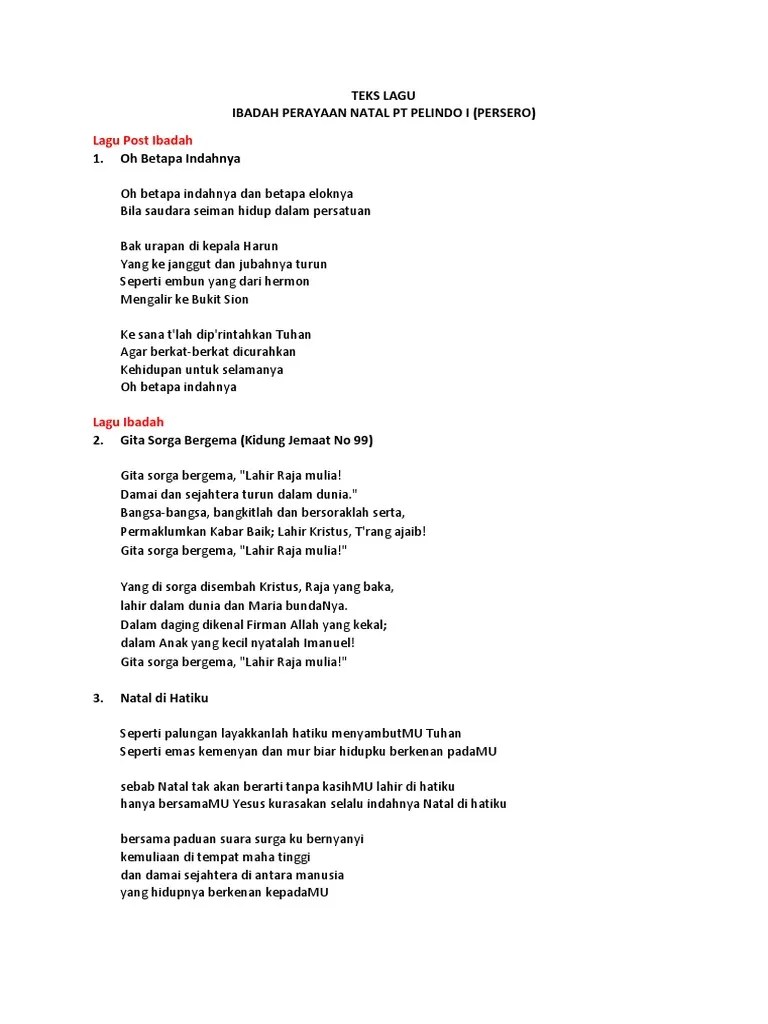 TEKS LAGU
IBADAH PERAYAAN NATAL PT PELINDO I (PERSERO)

Lagu Post Ibadah
1. Oh Betapa Indahnya

Oh betapa indahnya dan betapa eloknya
Bila saudara seiman hidup dalam persatuan

Bak urapan di kepala Harun
Yang ke janggut dan jubahnya turun
Seperti embun yang dari hermon
Mengalir ke Bukit Sion

Ke sana t'lah dip'rintahkan Tuhan
Agar berkat-berkat dicurahkan
Kehidupan untuk selamanya
Oh betapa indahnya

Lagu Ibadah
2. Gita Sorga Bergema (Kidung Jemaat No 99)

Gita sorga bergema, "Lahir Raja mulia!
Damai dan sejahtera turun dalam dunia."
Bangsa-bangsa, bangkitlah dan bersoraklah serta,
Permaklumkan Kabar Baik; Lahir Kristus, T'rang ajaib!
Gita sorga bergema, "Lahir Raja mulia!"

Yang di sorga disembah Kristus, Raja yang baka,
lahir dalam dunia dan Maria bundaNya.
Dalam daging dikenal Firman Allah yang kekal;
dalam Anak yang kecil nyatalah Imanuel!
Gita sorga bergema, "Lahir Raja mulia!"

3. Natal di Hatiku

Seperti palungan layakkanlah hatiku menyambutMU Tuhan
Seperti emas kemenyan dan mur biar hidupku berkenan padaMU

sebab Natal tak akan berarti tanpa kasihMU lahir di hatiku
hanya bersamaMU Yesus kurasakan selalu indahnya Natal di hatiku

bersama paduan suara surga ku bernyanyi
kemuliaan di tempat maha tinggi
dan damai sejahtera di antara manusia
yang hidupnya berkenan kepadaMU